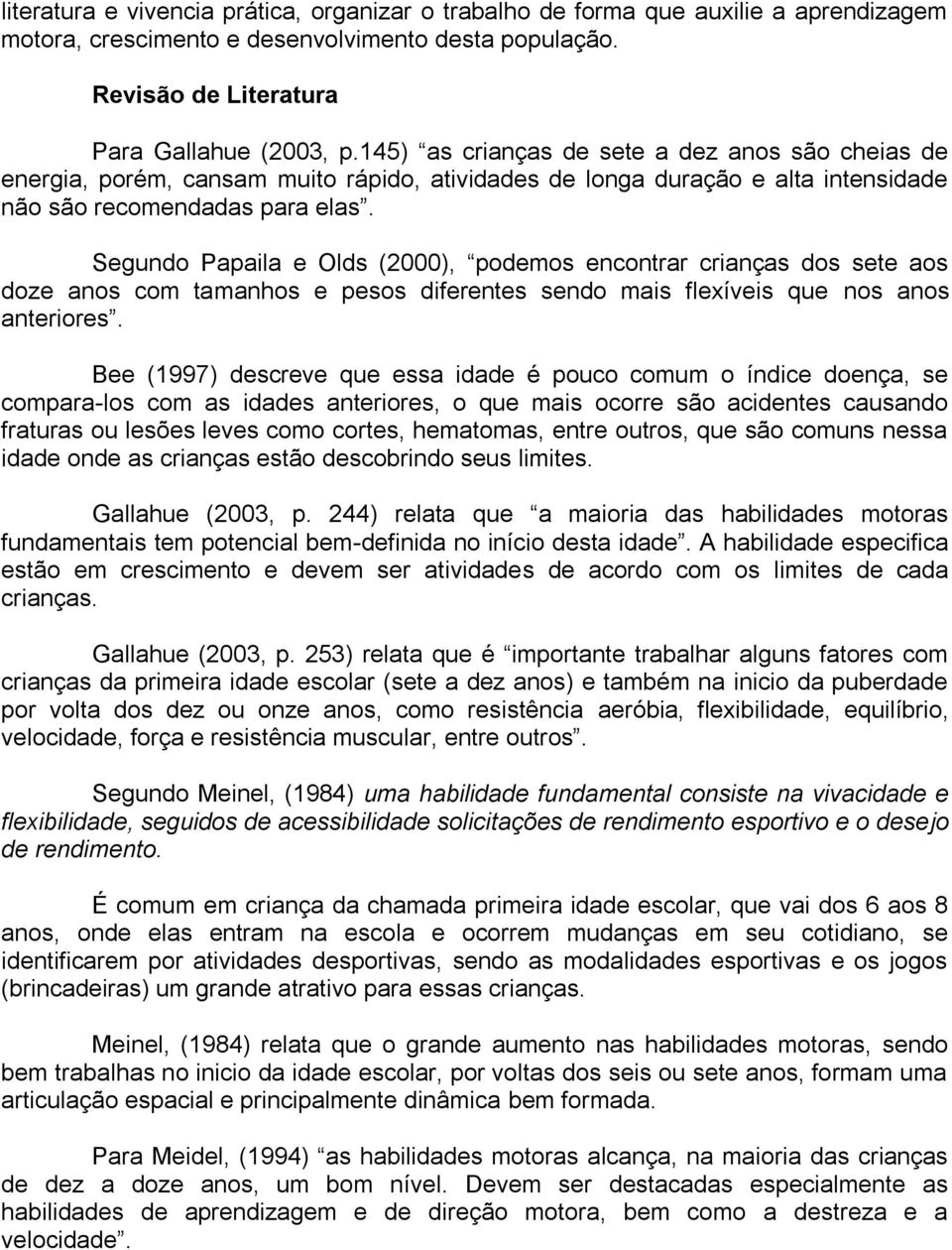 literatura e vivencia prática, organizar o trabalho de forma que auxilie a aprendizagem motora, crescimento e desenvolvimento desta população.

Revisão de Literatura

Para Gallahue (2003, p.145) “as crianças de sete a dez anos são cheias de energia, porém, cansam muito rápido, atividades de longa duração e alta intensidade não são recomendadas para elas”.

Segundo Papaila e Olds (2000), “podemos encontrar crianças dos sete aos doze anos com tamanhos e pesos diferentes sendo mais flexíveis que nos anos anteriores”.

Bee (1997) descreve que essa idade é pouco comum o índice doença, se compara-los com as idades anteriores, o que mais ocorre são acidentes causando fraturas ou lesões leves como cortes, hematomas, entre outros, que são comuns nessa idade onde as crianças estão descobrindo seus limites.

Gallahue (2003, p. 244) relata que “a maioria das habilidades motoras fundamentais tem potencial bem-definida no início desta idade”. A habilidade especifica estão em crescimento e devem ser atividades de acordo com os limites de cada crianças.

Gallahue (2003, p. 253) relata que é “importante trabalhar alguns fatores com crianças da primeira idade escolar (sete a dez anos) e também na inicio da puberdade por volta dos dez ou onze anos, como resistência aeróbia, flexibilidade, equilíbrio, velocidade, força e resistência muscular, entre outros”.

Segundo Meinel, (1984) uma habilidade fundamental consiste na vivacidade e flexibilidade, seguidos de acessibilidade solicitações de rendimento esportivo e o desejo de rendimento.

É comum em criança da chamada primeira idade escolar, que vai dos 6 aos 8 anos, onde elas entram na escola e ocorrem mudanças em seu cotidiano, se identificarem por atividades desportivas, sendo as modalidades esportivas e os jogos (brincadeiras) um grande atrativo para essas crianças.

Meinel, (1984) relata que o grande aumento nas habilidades motoras, sendo bem trabalhas no inicio da idade escolar, por voltas dos seis ou sete anos, formam uma articulação espacial e principalmente dinâmica bem formada.

Para Meidel, (1994) “as habilidades motoras alcança, na maioria das crianças de dez a doze anos, um bom nível. Devem ser destacadas especialmente as habilidades de aprendizagem e de direção motora, bem como a destreza e a velocidade”.